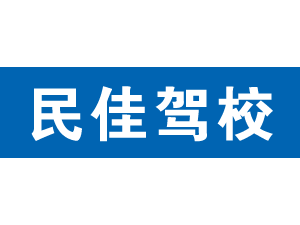 民佳驾校